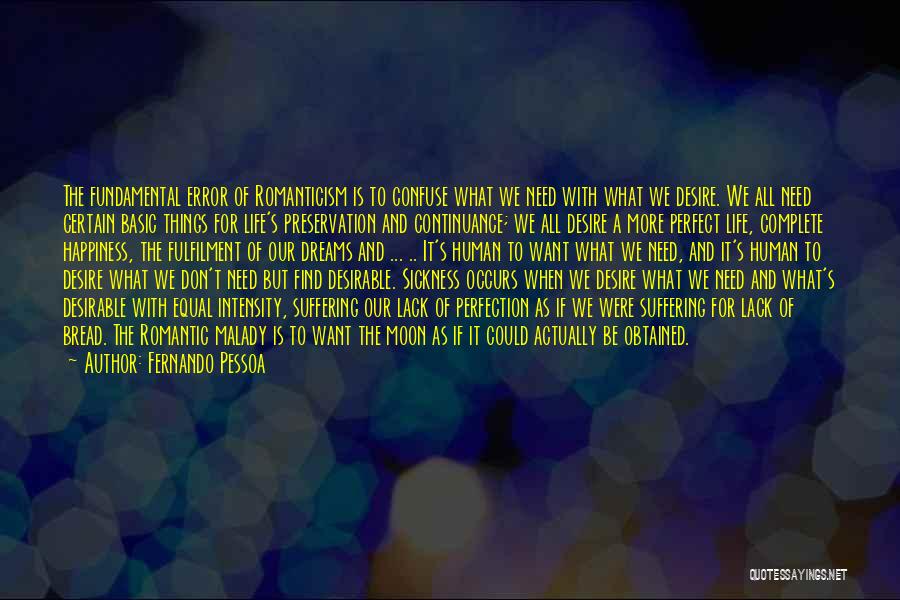 The fundamental error of Romanticism is to confuse what we need with what we desire. We all need certain basic things for life's preservation and continuance; we all desire a more perfect life, complete happiness, the fulfilment of our dreams and ... .. It's human to want what we need, and it's human to desire what we don't need but find desirable. Sickness occurs when we desire what we need and what's desirable with equal intensity, suffering our lack of perfection as if we were suffering for lack of bread. The Romantic malady is to want the moon as if it could actually be obtained.
~ Author: Fernando Pessoa

QUOTESSAYINGS.NET